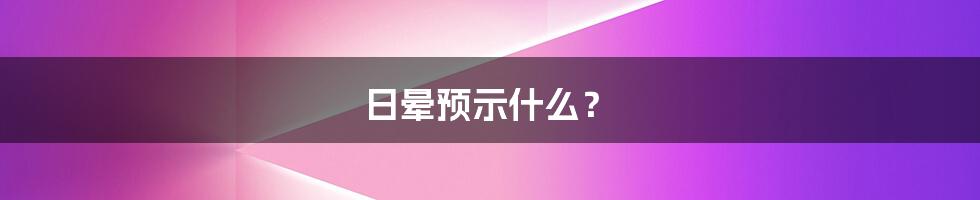 日晕预示什么？